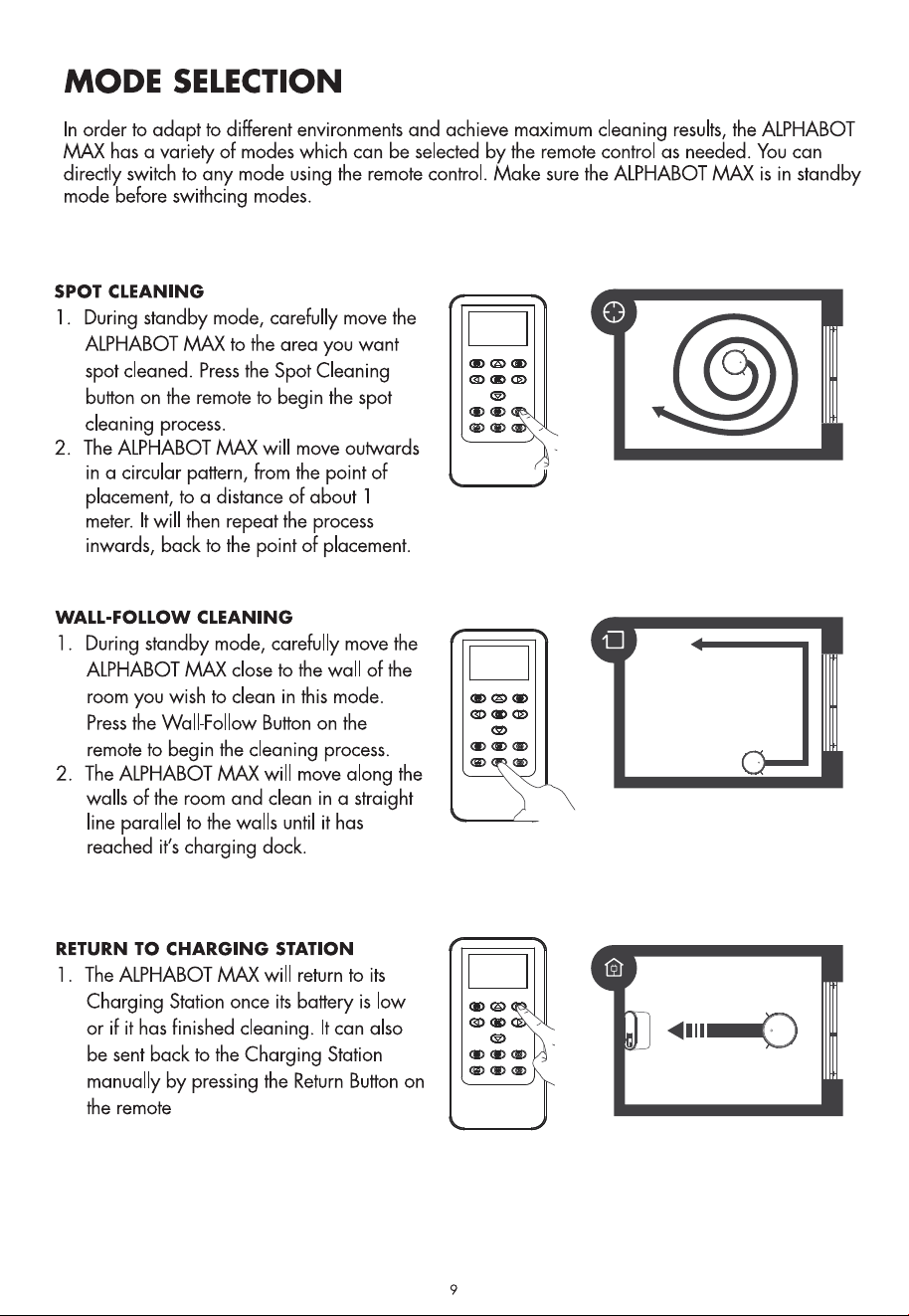 MODE SELECTION

In order to adapt to different environments and achieve maximum cleaning results, the ALPHABOT MAX has a variety of modes which can be selected by the remote control as needed. You can directly switch to any mode using the remote control. Make sure the ALPHABOT MAX is in standby mode before swithcing modes.

SPOT CLEANING

1. During standby mode, carefully move the ALPHABOT MAX to the area you want spot cleaned. Press the Spot Cleaning button on the remote to begin the spot cleaning process.
2. The ALPHABOT MAX will move outwards in a circular pattern, from the point of placement, to a distance of about 1 meter. It will then repeat the process inwards, back to the point of placement.

WALL-FOLLOW CLEANING

1. During standby mode, carefully move the ALPHABOT MAX close to the wall of the room you wish to clean in this mode. Press the Wall-Follow Button on the remote to begin the cleaning process.
2. The ALPHABOT MAX will move along the walls of the room and clean in a straight line parallel to the walls until it has reached it's charging dock.

RETURN TO CHARGING STATION

1. The ALPHABOT MAX will return to its Charging Station once its battery is low or if it has finished cleaning. It can also be sent back to the Charging Station manually by pressing the Return Button on the remote

9